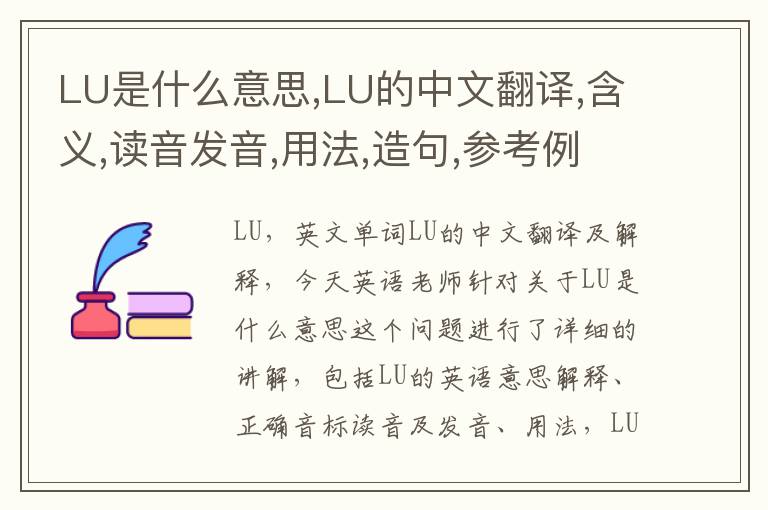 LU是什么意思,LU的中文翻译,含义,读音发音,用法,造句,参考例

LU，英文单词LU的中文翻译及解释，今天英语老师针对关于LU是什么意思这个问题进行了详细的讲解，包括LU的英语意思解释、正确音标读音及发音、用法，LU